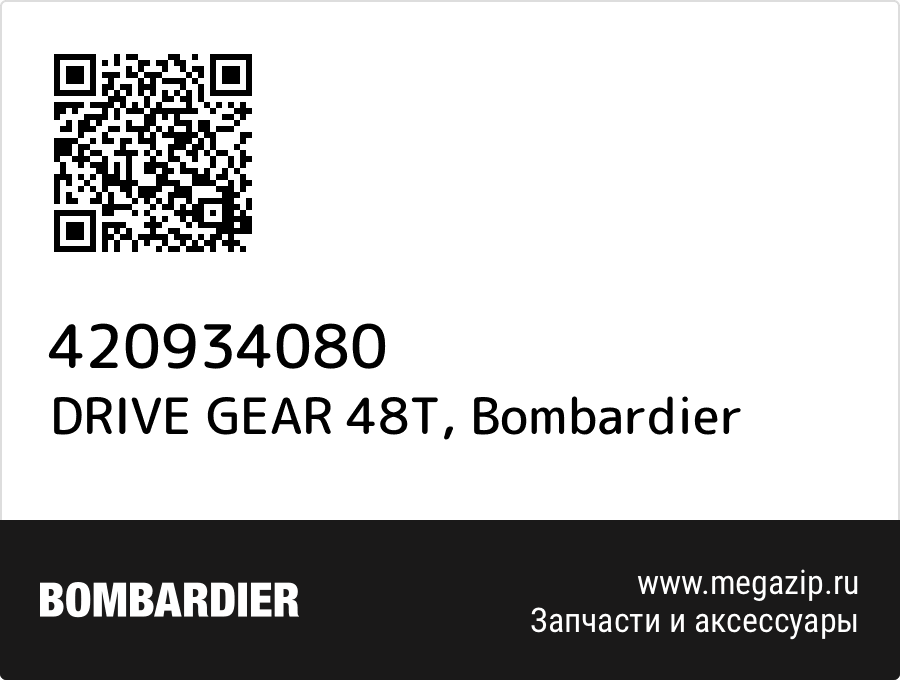 420934080
DRIVE GEAR 48T, Bombardier

BOMBARDIER

www.megazip.ru
Запчасти и аксессуары